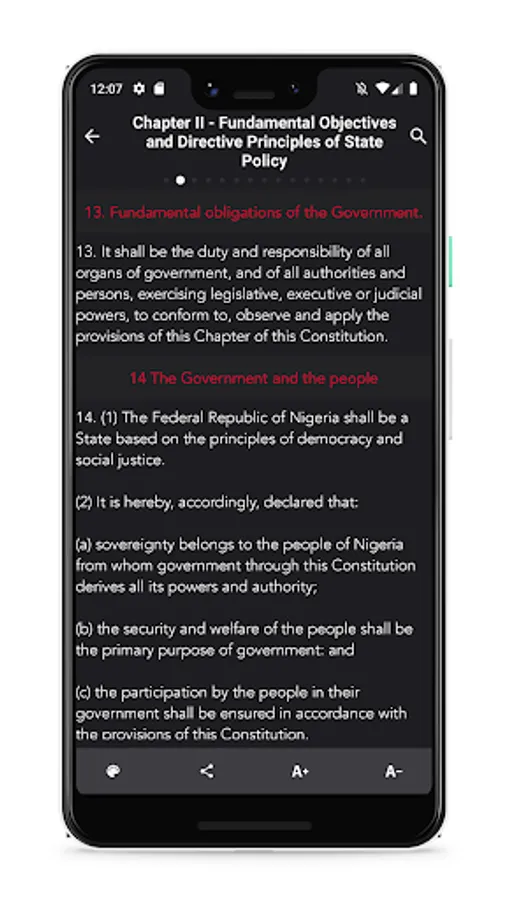 12:07

Chapter II - Fundamental Objectives and Directive Principles of State Policy

13. Fundamental obligations of the Government.

13. It shall be the duty and responsibility of all organs of government, and of all authorities and persons, exercising legislative, executive or judicial powers, to conform to, observe and apply the provisions of this Chapter of this Constitution.

14 The Government and the people

14. (1) The Federal Republic of Nigeria shall be a State based on the principles of democracy and social justice.

(2) It is hereby, accordingly, declared that:

(a) sovereignty belongs to the people of Nigeria from whom government through this Constitution derives all its powers and authority;

(b) the security and welfare of the people shall be the primary purpose of government: and

(c) the participation by the people in their government shall be ensured in accordance with the provisions of this Constitution.

A+ A-